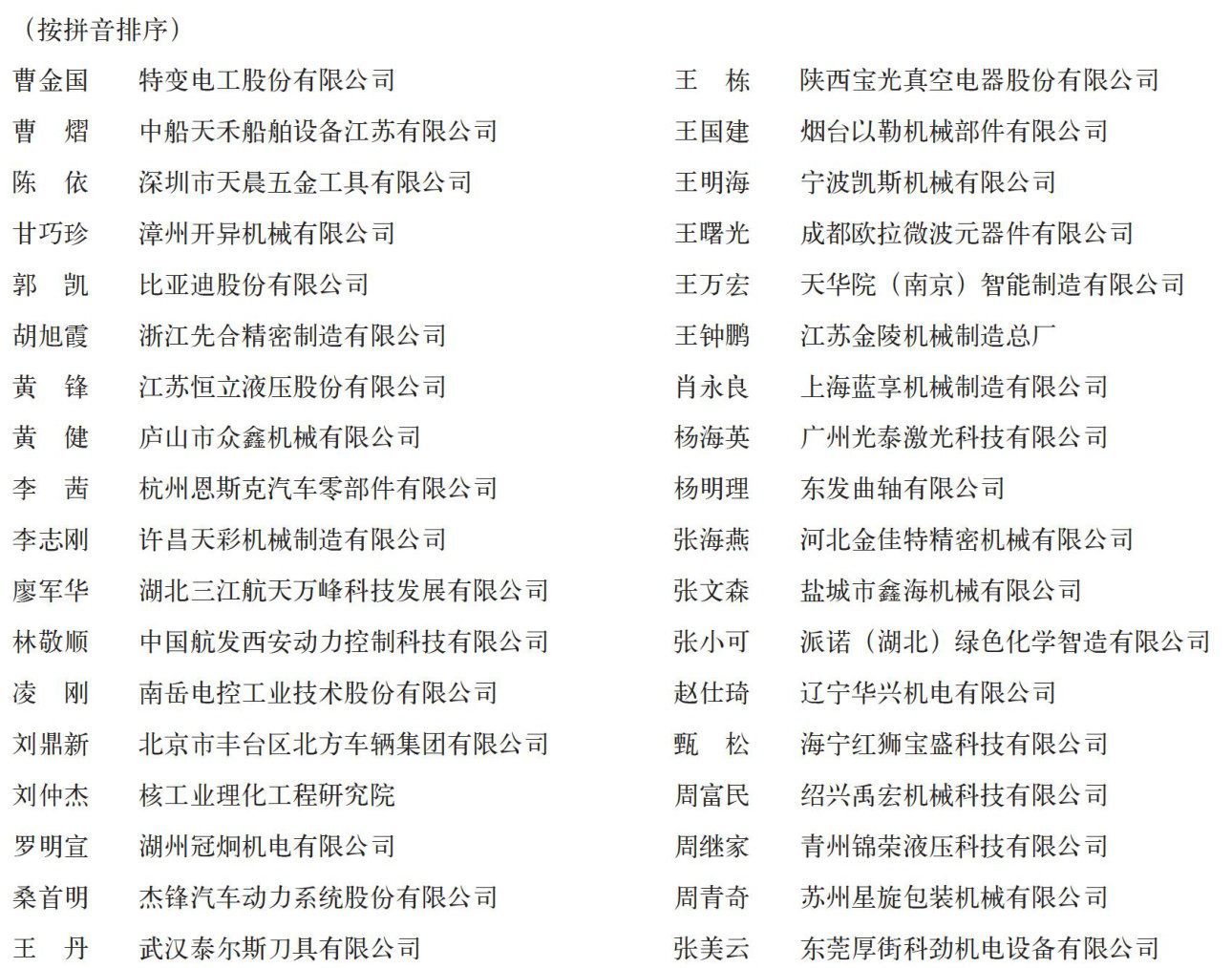 （按拼音排序）

曹金国　特变电工股份有限公司
曹　熠　中船天禾船舶设备江苏有限公司
陈　依　深圳市天晨五金工具有限公司
甘巧珍　漳州开异机械有限公司
郭　凯　比亚迪股份有限公司
胡旭霞　浙江先合精密制造有限公司
黄　锋　江苏恒立液压股份有限公司
黄　健　庐山市众鑫机械有限公司
李　茜　杭州恩斯克汽车零部件有限公司
李志刚　许昌天彩机械制造有限公司
廖军华　湖北三江航天万峰科技发展有限公司
林敬顺　中国航发西安动力控制科技有限公司
凌　刚　南岳电控工业技术股份有限公司
刘鼎新　北京市丰台区北方车辆集团有限公司
刘仲杰　核工业理化工程研究院
罗明宣　湖州冠炯机电有限公司
桑首明　杰锋汽车动力系统股份有限公司
王　丹　武汉泰尔斯刀具有限公司

王　栋　陕西宝光真空电器股份有限公司
王国建　烟台以勒机械部件有限公司
王明海　宁波凯斯机械有限公司
王曙光　成都欧拉微波元器件有限公司
王万宏　天华院（南京）智能制造有限公司
王钟鹏　江苏金陵机械制造总厂
肖永良　上海蓝享机械制造有限公司
杨海英　广州光泰激光科技有限公司
杨明理　东发曲轴有限公司
张海燕　河北金佳特精密机械有限公司
张文森　盐城市鑫海机械有限公司
张小可　派诺（湖北）绿色化学智造有限公司
赵仕琦　辽宁华兴机电有限公司
甄　松　海宁红狮宝盛科技有限公司
周富民　绍兴禹宏机械科技有限公司
周继家　青州锦荣液压科技有限公司
周青奇　苏州星旋包装机械有限公司
张美云　东莞厚街科劲机电设备有限公司